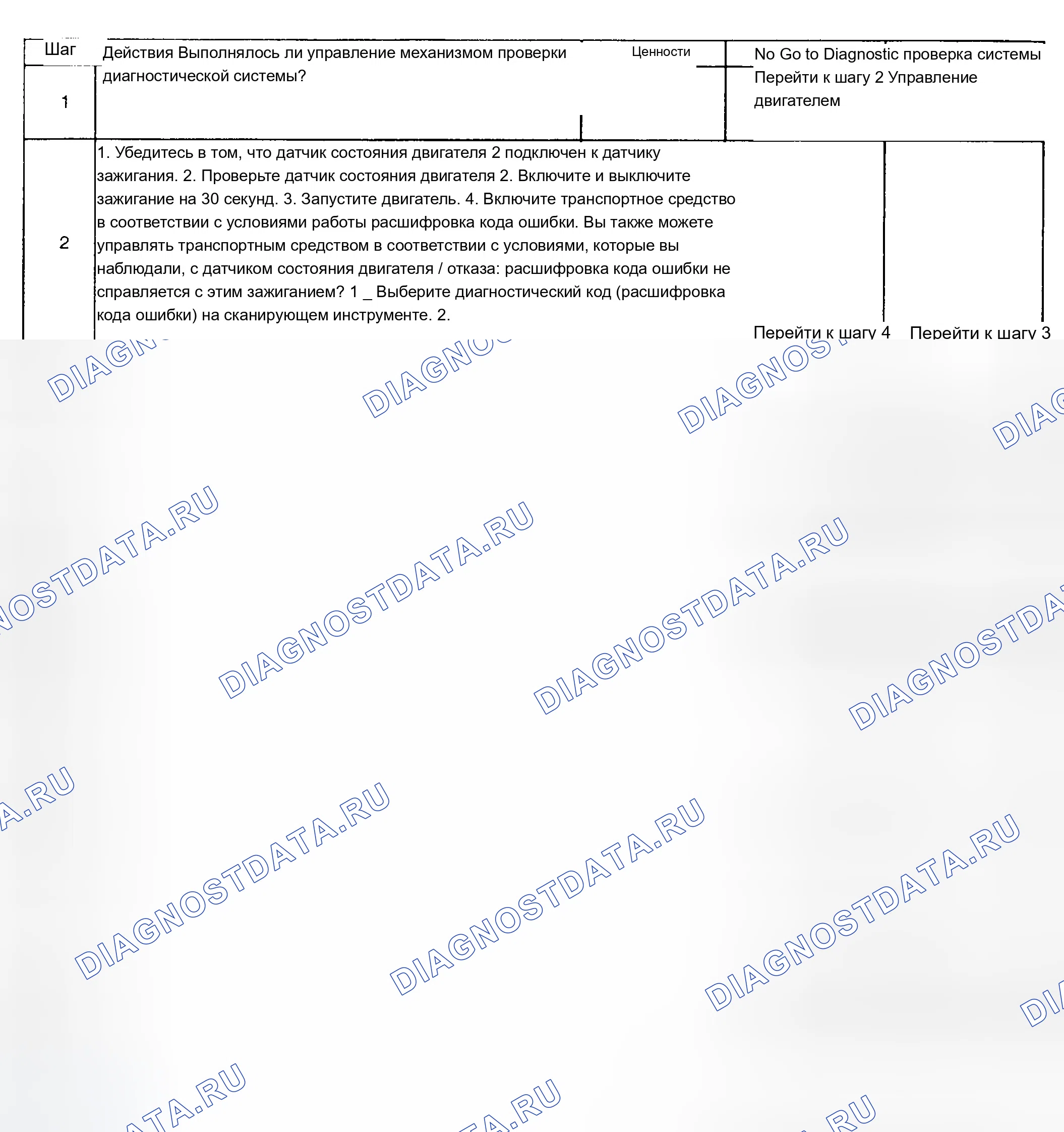 Шаг

Действия Выполнялось ли управление механизмом проверки диагностической системы?

Ценности

No Go to Diagnostic проверка системы Перейти к шагу 2 Управление двигателем

1

2

1. Убедитесь в том, что датчик состояния двигателя 2 подключен к датчику зажигания. 2. Проверьте датчик состояния двигателя 2. Включите и выключите зажигание на 30 секунд. 3. Запустите двигатель. 4. Включите транспортное средство в соответствии с условиями работы расшифровка кода ошибки. Вы также можете управлять транспортным средством в соответствии с условиями, которые вы наблюдали, с датчиком состояния двигателя / отказа: расшифровка кода ошибки не справляется с этим зажиганием? 1 _ Выберите диагностический код (расшифровка кода ошибки) на сканирующем инструменте. 2.

Перейти к шагу 4

Перейти к шагу 3

DIAGNOSTDATA.RU